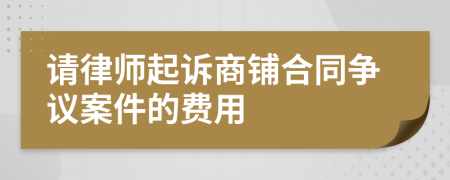 请律师起诉商铺合同争议案件的费用